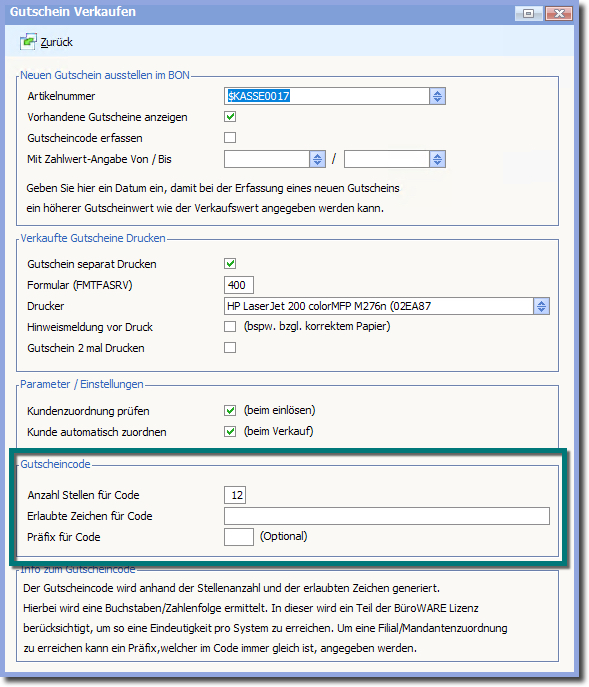 Gutschein Verkaufen

Zurück

Neuen Gutschein ausstellen im BON

Artikelnummer $KASSE0017

Vorhandene Gutscheine anzeigen

Gutscheincode erfassen

Mit Zahlwert-Angabe Von / Bis /

Geben Sie hier ein Datum ein, damit bei der Erfassung eines neuen Gutscheins ein höherer Gutscheinwert wie der Verkaufswert angegeben werden kann.

Verkaufte Gutscheine Drucken

Gutschein separat Drucken

Formular (FMTFASRV) 400

Drucker HP LaserJet 200 colorMFP M276n (02EA87

Hinweismeldung vor Druck (bspw. bzgl. korrektem Papier)

Gutschein 2 mal Drucken

Parameter / Einstellungen

Kundenzuordnung prüfen (beim einlösen)

Kunde automatisch zuordnen (beim Verkauf)

Gutscheincode

Anzahl Stellen für Code 12

Erlaubte Zeichen für Code

Präfix für Code (Optional)

Info zum Gutscheincode

Der Gutscheincode wird anhand der Stellenanzahl und der erlaubten Zeichen generiert.
Hierbei wird eine Buchstaben/Zahlenfolge ermittelt. In dieser wird ein Teil der BüroWARE Lizenz berücksichtigt, um so eine Eindeutigkeit pro System zu erreichen. Um eine Filial/Mandantenzuordnung zu erreichen kann ein Präfix,welcher im Code immer gleich ist, angegeben werden.